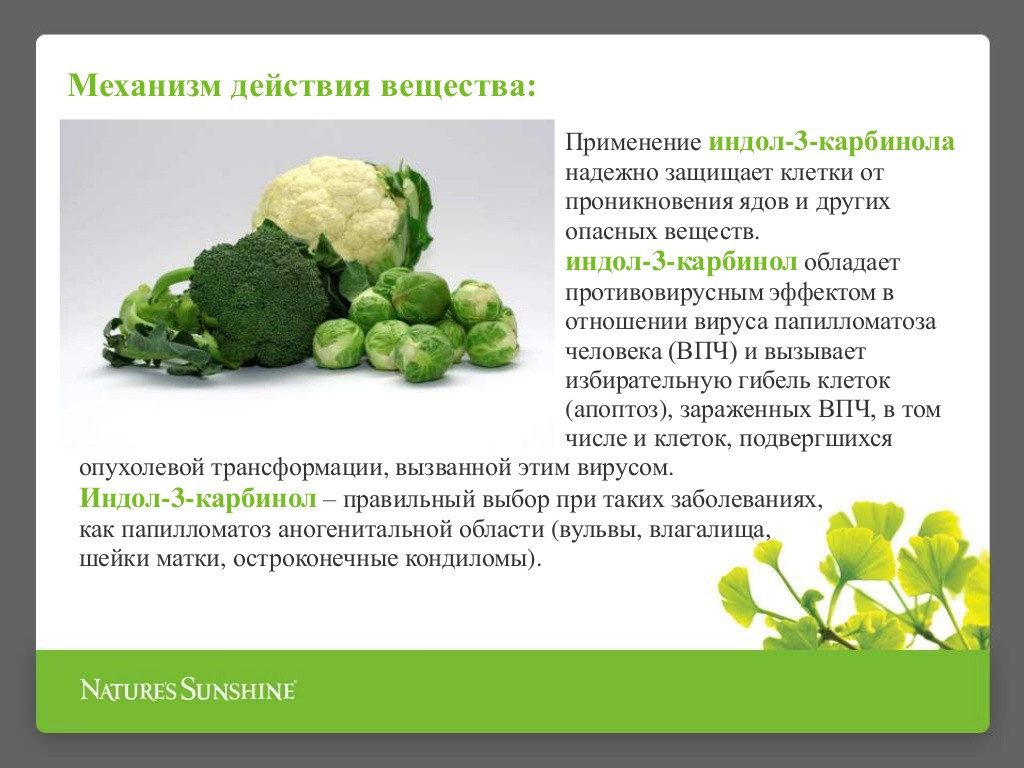 Механизм действия вещества:

Применение индол-3-карбинола надежно защищает клетки от проникновения ядов и других опасных веществ.
индол-3-карбинол обладает противовирусным эффектом в отношении вируса папилломатоза человека (ВПЧ) и вызывает избирательную гибель клеток (апоптоз), зараженных ВПЧ, в том числе и клеток, подвергшихся опухолевой трансформации, вызванной этим вирусом.
Индол-3-карбинол – правильный выбор при таких заболеваниях, как папилломатоз аногенитальной области (вульвы, влагалища, шейки матки, остроконечные кондиломы).

NATURE'S SUNSHINE